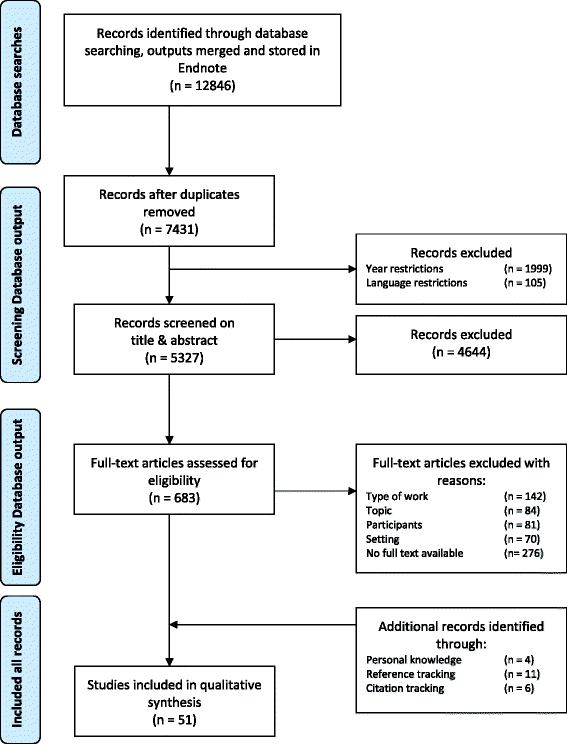 Database searches

Records identified through database searching, outputs merged and stored in Endnote
(n = 12846)

Screening Database output

Records after duplicates removed
(n = 7431)

Records excluded
Year restrictions (n = 1999)
Language restrictions (n = 105)

Records screened on title & abstract
(n = 5327)

Records excluded
(n = 4644)

Eligibility Database output

Full-text articles assessed for eligibility
(n = 683)

Full-text articles excluded with reasons:
Type of work (n = 142)
Topic (n = 84)
Participants (n = 81)
Setting (n = 70)
No full text available (n= 276)

Included all records

Additional records identified through:
Personal knowledge (n = 4)
Reference tracking (n = 11)
Citation tracking (n = 6)

Studies included in qualitative synthesis
(n = 51)